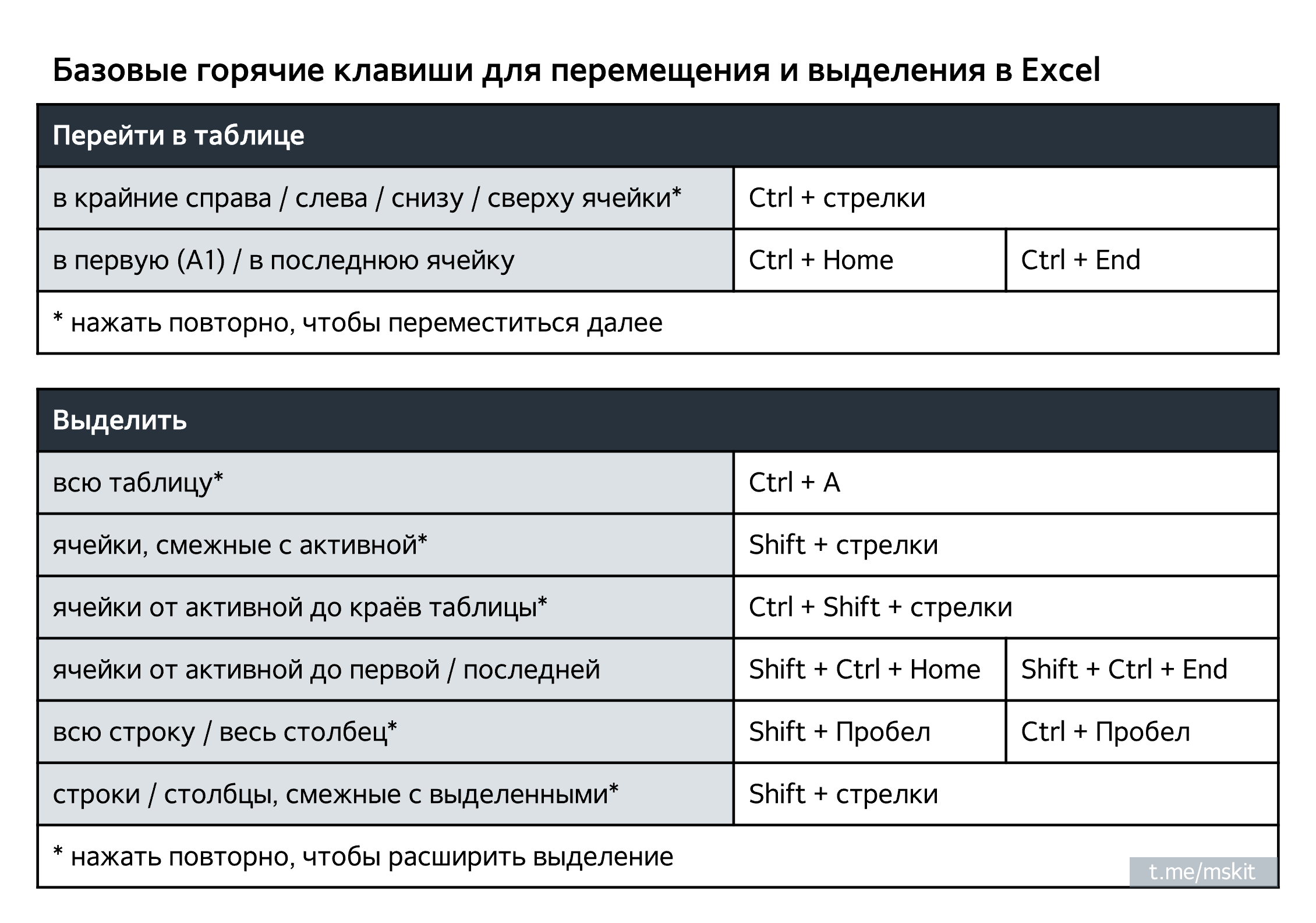 Базовые горячие клавиши для перемещения и выделения в Excel

| Перейти в таблице | | |
|---|---|---|
| в крайние справа / слева / снизу / сверху ячейки* | Ctrl + стрелки | |
| в первую (A1) / в последнюю ячейку | Ctrl + Home | Ctrl + End |
| * нажать повторно, чтобы переместиться далее | | |

| Выделить | | |
|---|---|---|
| всю таблицу* | Ctrl + A | |
| ячейки, смежные с активной* | Shift + стрелки | |
| ячейки от активной до краёв таблицы* | Ctrl + Shift + стрелки | |
| ячейки от активной до первой / последней | Shift + Ctrl + Home | Shift + Ctrl + End |
| всю строку / весь столбец* | Shift + Пробел | Ctrl + Пробел |
| строки / столбцы, смежные с выделенными* | Shift + стрелки | |
| * нажать повторно, чтобы расширить выделение | | |

t.me/mskit